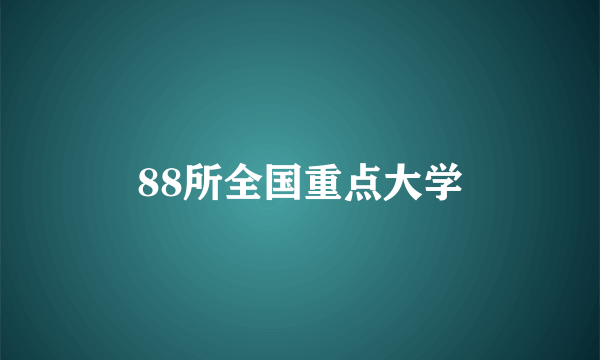 88所全国重点大学